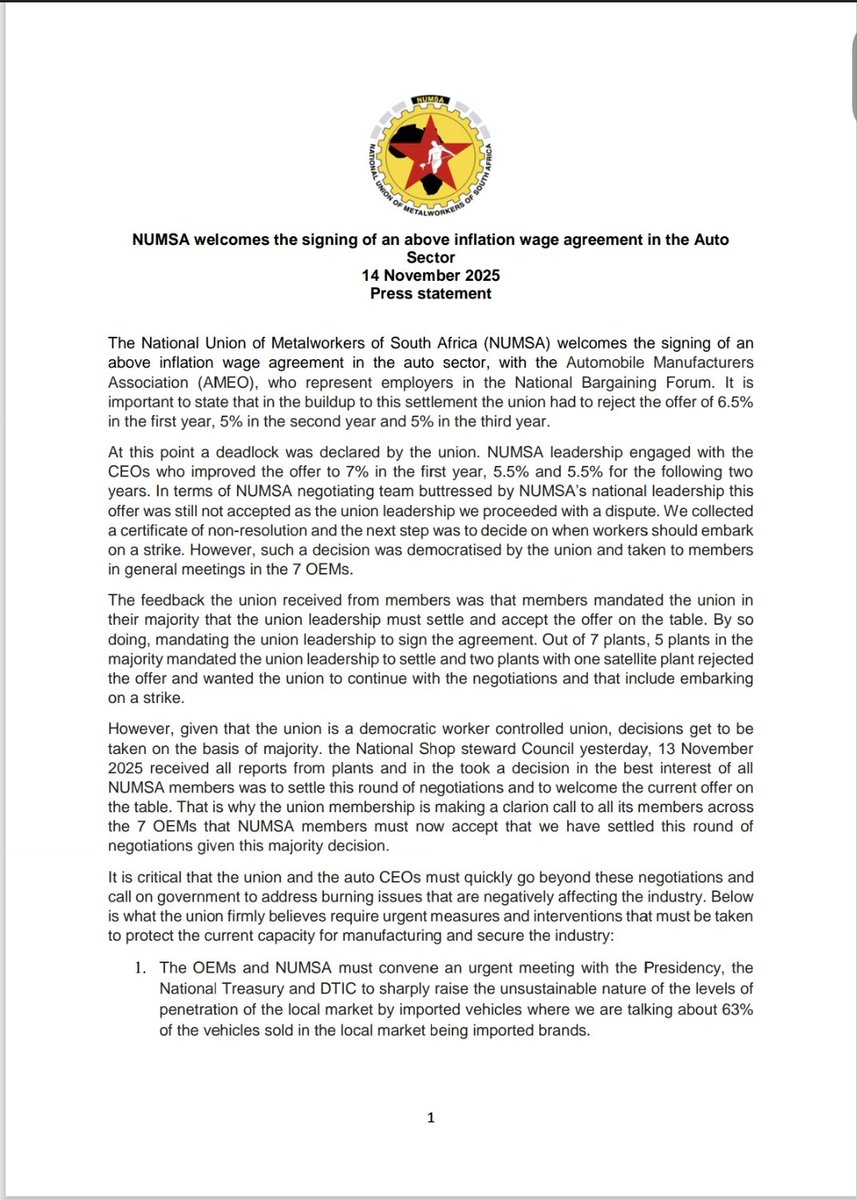 NUMSA

NATIONAL UNION OF METALWORKERS OF SOUTH AFRICA

NUMSA welcomes the signing of an above inflation wage agreement in the Auto Sector
14 November 2025
Press statement

The National Union of Metalworkers of South Africa (NUMSA) welcomes the signing of an above inflation wage agreement in the auto sector, with the Automobile Manufacturers Association (AMEO), who represent employers in the National Bargaining Forum. It is important to state that in the buildup to this settlement the union had to reject the offer of 6.5% in the first year, 5% in the second year and 5% in the third year.

At this point a deadlock was declared by the union. NUMSA leadership engaged with the CEOs who improved the offer to 7% in the first year, 5.5% and 5.5% for the following two years. In terms of NUMSA negotiating team buttressed by NUMSA's national leadership this offer was still not accepted as the union leadership we proceeded with a dispute. We collected a certificate of non-resolution and the next step was to decide on when workers should embark on a strike. However, such a decision was democratised by the union and taken to members in general meetings in the 7 OEMs.

The feedback the union received from members was that members mandated the union in their majority that the union leadership must settle and accept the offer on the table. By so doing, mandating the union leadership to sign the agreement. Out of 7 plants, 5 plants in the majority mandated the union leadership to settle and two plants with one satellite plant rejected the offer and wanted the union to continue with the negotiations and that include embarking on a strike.

However, given that the union is a democratic worker controlled union, decisions get to be taken on the basis of majority. the National Shop steward Council yesterday, 13 November 2025 received all reports from plants and in the took a decision in the best interest of all NUMSA members was to settle this round of negotiations and to welcome the current offer on the table. That is why the union membership is making a clarion call to all its members across the 7 OEMs that NUMSA members must now accept that we have settled this round of negotiations given this majority decision.

It is critical that the union and the auto CEOs must quickly go beyond these negotiations and call on government to address burning issues that are negatively affecting the industry. Below is what the union firmly believes require urgent measures and interventions that must be taken to protect the current capacity for manufacturing and secure the industry:

1. The OEMs and NUMSA must convene an urgent meeting with the Presidency, the National Treasury and DTIC to sharply raise the unsustainable nature of the levels of penetration of the local market by imported vehicles where we are talking about 63% of the vehicles sold in the local market being imported brands.

1